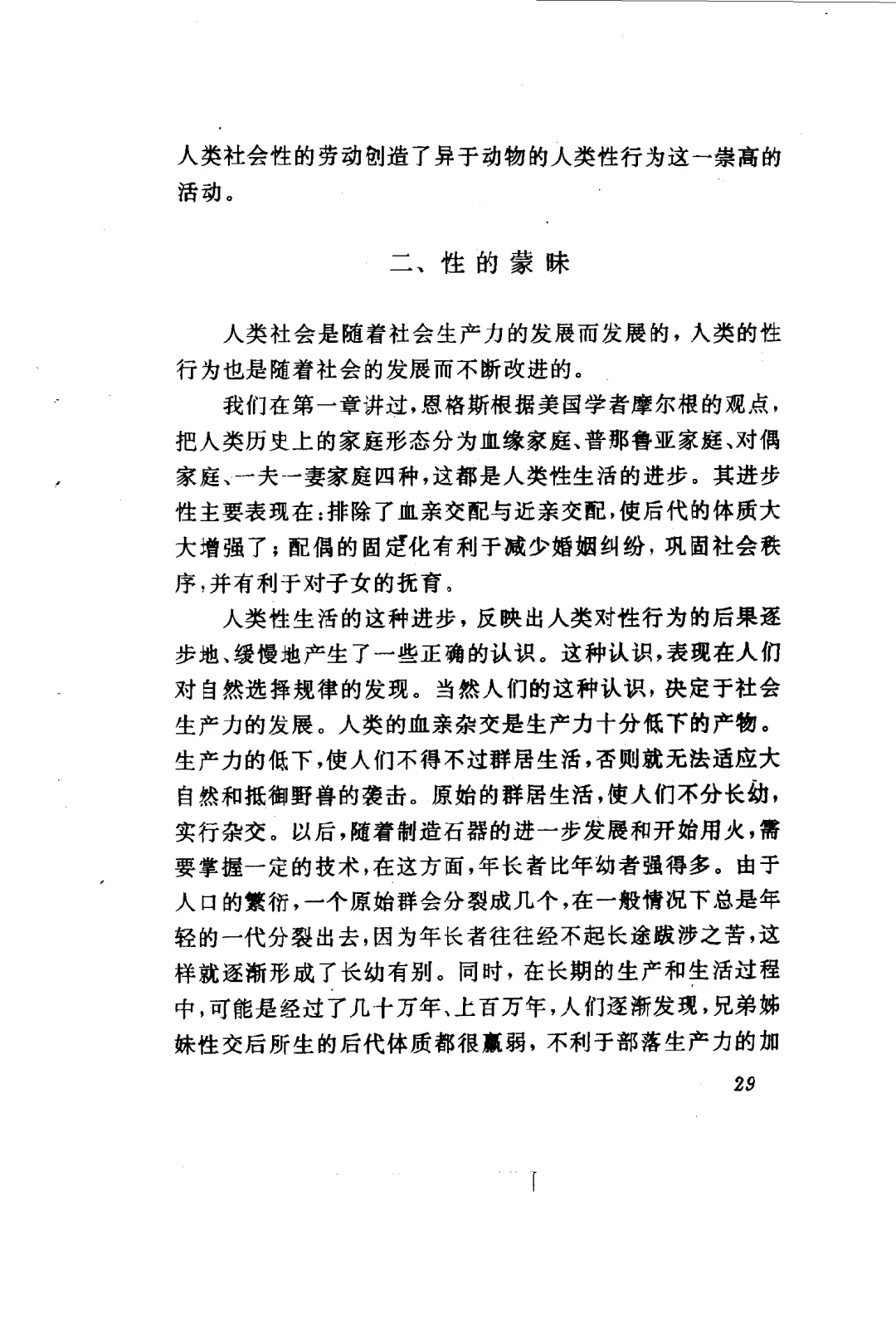 人类社会性的劳动创造了异于动物的人类性行为这一崇高的活动。

二、性的蒙昧

人类社会是随着社会生产力的发展而发展的，人类的性行为也是随着社会的发展而不断改进的。

我们在第一章讲过，恩格斯根据美国学者摩尔根的观点，把人类历史上的家庭形态分为血缘家庭、普那鲁亚家庭、对偶家庭、一夫一妻家庭四种，这都是人类性生活的进步。其进步性主要表现在：排除了血亲交配与近亲交配，使后代的体质大大增强了；配偶的固定化有利于减少婚姻纠纷，巩固社会秩序，并有利于对子女的抚育。

人类性生活的这种进步，反映出人类对性行为的后果逐步地、缓慢地产生了一些正确的认识。这种认识，表现在人们对自然选择规律的发现。当然人们的这种认识，决定于社会生产力的发展。人类的血亲杂交是生产力十分低下的产物。生产力的低下，使人们不得不过群居生活，否则就无法适应大自然和抵御野兽的袭击。原始的群居生活，使人们不分长幼，实行杂交。以后，随着制造石器的进一步发展和开始用火，需要掌握一定的技术，在这方面，年长者比年幼者强得多。由于人口的繁衍，一个原始群会分裂成几个，在一般情况下总是年轻的一代分裂出去，因为年长者往往经不起长途跋涉之苦，这样就逐渐形成了长幼有别。同时，在长期的生产和生活过程中，可能是经过了几十万年、上百万年，人们逐渐发现，兄弟姊妹性交后所生的后代体质都很羸弱，不利于部落生产力的加

29